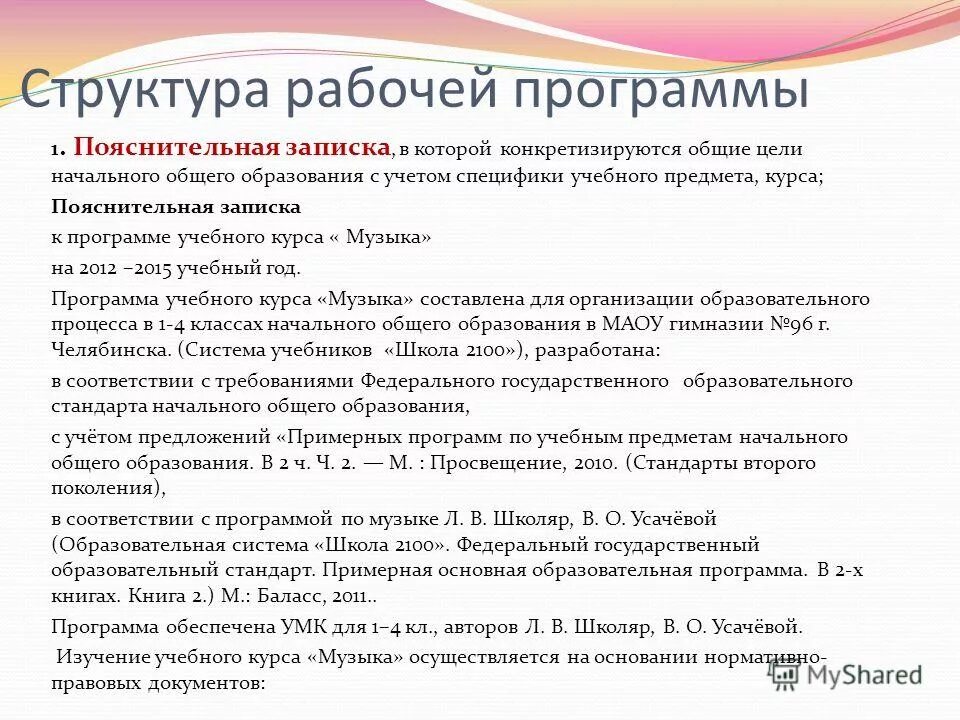 Структура рабочей программы

1. Пояснительная записка, в которой конкретизируются общие цели начального общего образования с учетом специфики учебного предмета, курса;

Пояснительная записка

к программе учебного курса « Музыка»

на 2012 –2015 учебный год.

Программа учебного курса «Музыка» составлена для организации образовательного процесса в 1-4 классах начального общего образования в МАОУ гимназии №96 г. Челябинска. (Система учебников «Школа 2100»), разработана:

в соответствии с требованиями Федерального государственного образовательного стандарта начального общего образования,

с учётом предложений «Примерных программ по учебным предметам начального общего образования. В 2 ч. Ч. 2. — М. : Просвещение, 2010. (Стандарты второго поколения),

в соответствии с программой по музыке Л. В. Школяр, В. О. Усачёвой (Образовательная система «Школа 2100». Федеральный государственный образовательный стандарт. Примерная основная образовательная программа. В 2-х книгах. Книга 2.) М.: Баласс, 2011..

Программа обеспечена УМК для 1–4 кл., авторов Л. В. Школяр, В. О. Усачёвой.

Изучение учебного курса «Музыка» осуществляется на основании нормативно-правовых документов:

MyShared